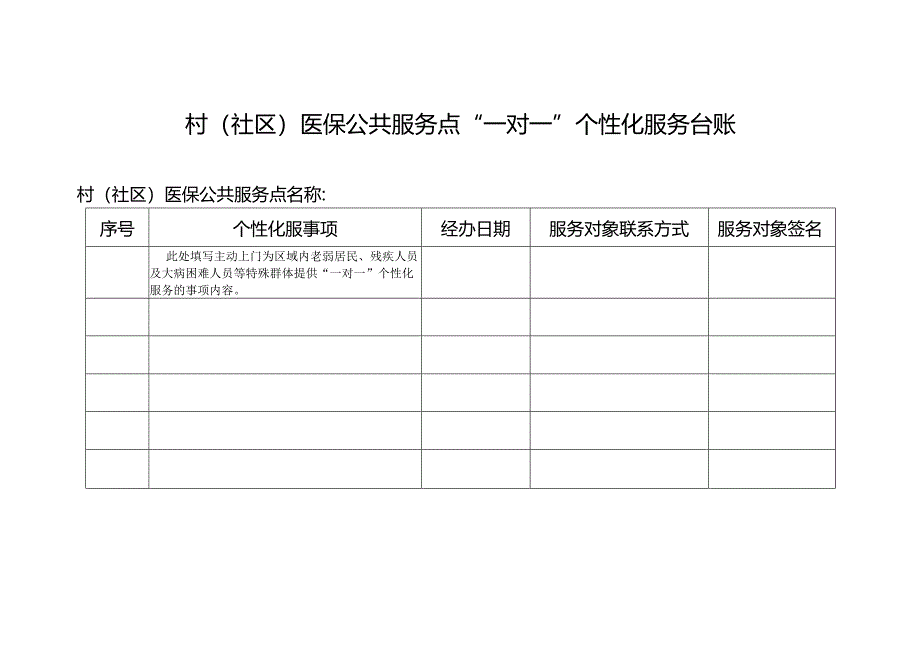 村（社区）医保公共服务点“一对一”个性化服务台账

村（社区）医保公共服务点名称:

| 序号 | 个性化服事项 | 经办日期 | 服务对象联系方式 | 服务对象签名 |
|---|---|---|---|---|
| | 此处填写主动上门为区域内老弱居民、残疾人员及大病困难人员等特殊群体提供“一对一”个性化服务的事项内容。 | | | |
| | | | | |
| | | | | |
| | | | | |
| | | | | |
| | | | | |